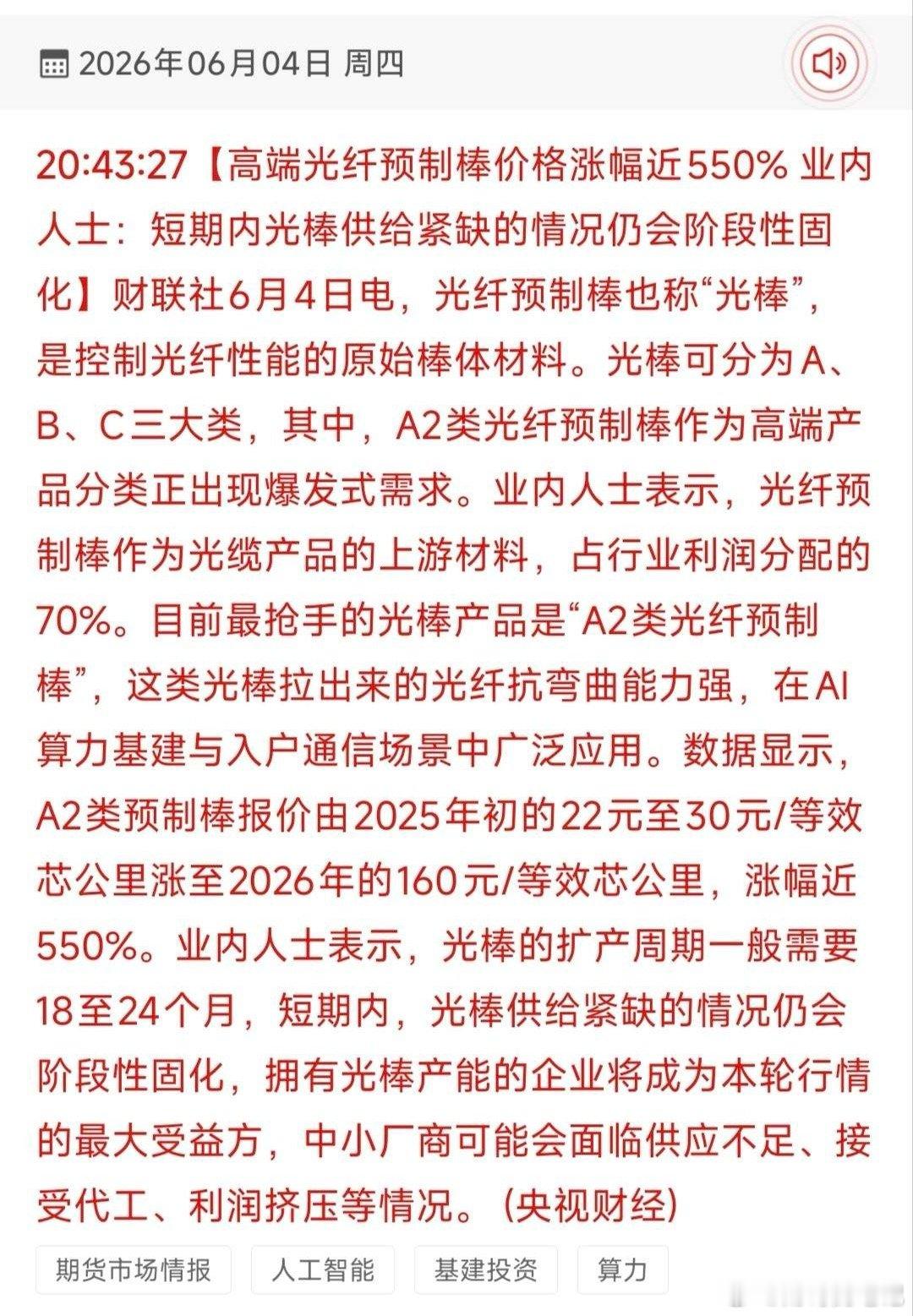 2026年06月04日 周四

20:43:27【高端光纤预制棒价格涨幅近550% 业内人士：短期内光棒供给紧缺的情况仍会阶段性固化】财联社6月4日电，光纤预制棒也称“光棒”，是控制光纤性能的原始棒体材料。光棒可分为A、B、C三大类，其中，A2类光纤预制棒作为高端产品分类正出现爆发式需求。业内人士表示，光纤预制棒作为光缆产品的上游材料，占行业利润分配的70%。目前最抢手的光棒产品是“A2类光纤预制棒”，这类光棒拉出来的光纤抗弯曲能力强，在AI算力基建与入户通信场景中广泛应用。数据显示，A2类预制棒报价由2025年初的22元至30元/等效芯公里涨至2026年的160元/等效芯公里，涨幅近550%。业内人士表示，光棒的扩产周期一般需要18至24个月，短期内，光棒供给紧缺的情况仍会阶段性固化，拥有光棒产能的企业将成为本轮行情的最大受益方，中小厂商可能会面临供应不足、接受代工、利润挤压等情况。(央视财经)

期货市场情报 人工智能 基建投资 算力